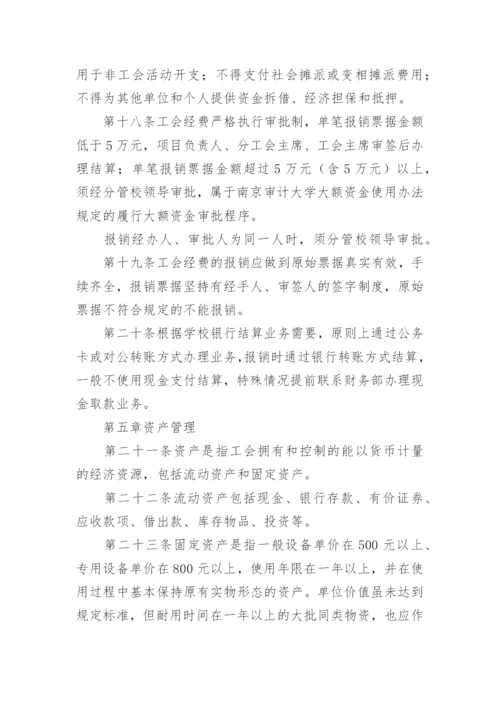 用于非工会活动开支；不得支付社会摊派或变相摊派费用；不得为其他单位和个人提供资金拆借、经济担保和抵押。

第十八条工会经费严格执行审批制，单笔报销票据金额低于5万元，项目负责人、分工会主席、工会主席审签后办理结算；单笔报销票据金额超过5万元（含5万元）以上，须经分管校领导审批，属于南京审计大学大额资金使用办法规定的履行大额资金审批程序。

报销经办人、审批人为同一人时，须分管校领导审批。

第十九条工会经费的报销应做到原始票据真实有效，手续齐全，报销票据坚持有经手人、审签人的签字制度，原始票据不符合规定的不能报销。

第二十条根据学校银行结算业务需要，原则上通过公务卡或对公转账方式办理业务，报销时通过银行转账方式结算，一般不使用现金支付结算，特殊情况提前联系财务部办理现金取款业务。

第五章资产管理

第二十一条资产是指工会拥有和控制的能以货币计量的经济资源，包括流动资产和固定资产。

第二十二条流动资产包括现金、银行存款、有价证券、应收款项、借出款、库存物品、投资等。

第二十三条固定资产是指一般设备单价在500元以上、专用设备单价在800元以上，使用年限在一年以上，并在使用过程中基本保持原有实物形态的资产。单位价值虽未达到规定标准，但耐用时间在一年以上的大批同类物资，也应作